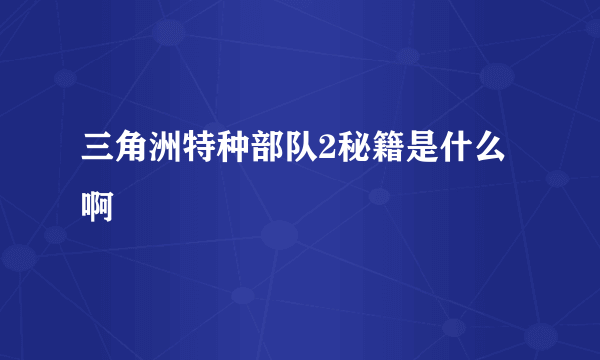 三角洲特种部队2秘籍是什么啊